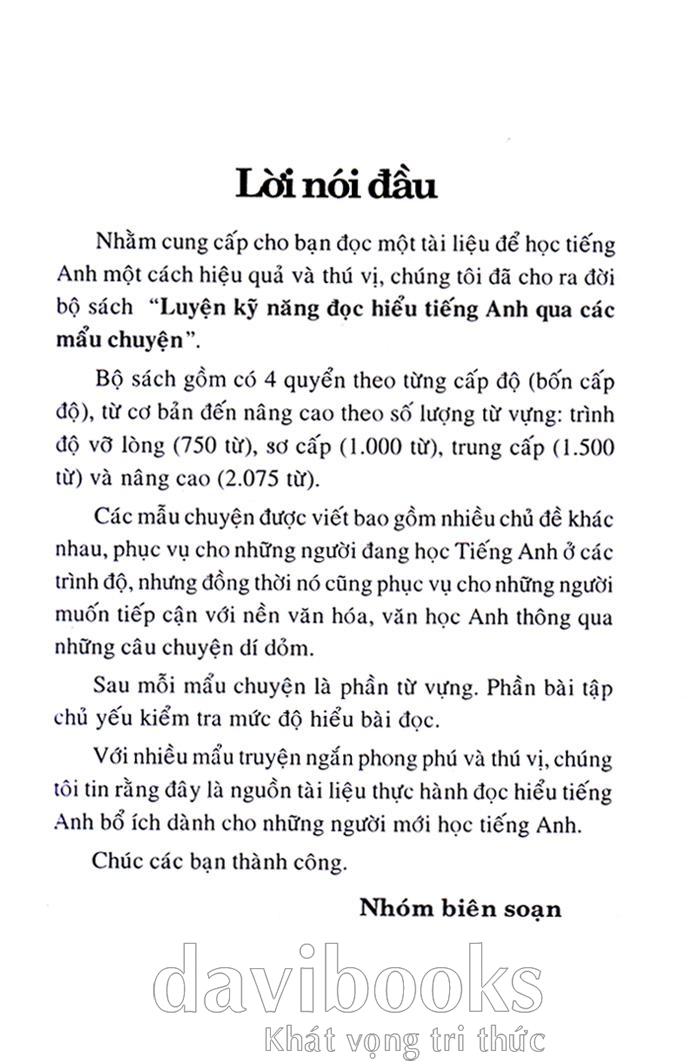 Lời nói đầu

Nhằm cung cấp cho bạn đọc một tài liệu để học tiếng Anh một cách hiệu quả và thú vị, chúng tôi đã cho ra đời bộ sách "Luyện kỹ năng đọc hiểu tiếng Anh qua các mẩu chuyện".

Bộ sách gồm có 4 quyển theo từng cấp độ (bốn cấp độ), từ cơ bản đến nâng cao theo số lượng từ vựng: trình độ vỡ lòng (750 từ), sơ cấp (1.000 từ), trung cấp (1.500 từ) và nâng cao (2.075 từ).

Các mẫu chuyện được viết bao gồm nhiều chủ đề khác nhau, phục vụ cho những người đang học Tiếng Anh ở các trình độ, nhưng đồng thời nó cũng phục vụ cho những người muốn tiếp cận với nền văn hóa, văn học Anh thông qua những câu chuyện dí dỏm.

Sau mỗi mẩu chuyện là phần từ vựng. Phần bài tập chủ yếu kiểm tra mức độ hiểu bài đọc.

Với nhiều mẩu truyện ngắn phong phú và thú vị, chúng tôi tin rằng đây là nguồn tài liệu thực hành đọc hiểu tiếng Anh bổ ích dành cho những người mới học tiếng Anh.

Chúc các bạn thành công.

Nhóm biên soạn

davibooks
Khát vọng tri thức